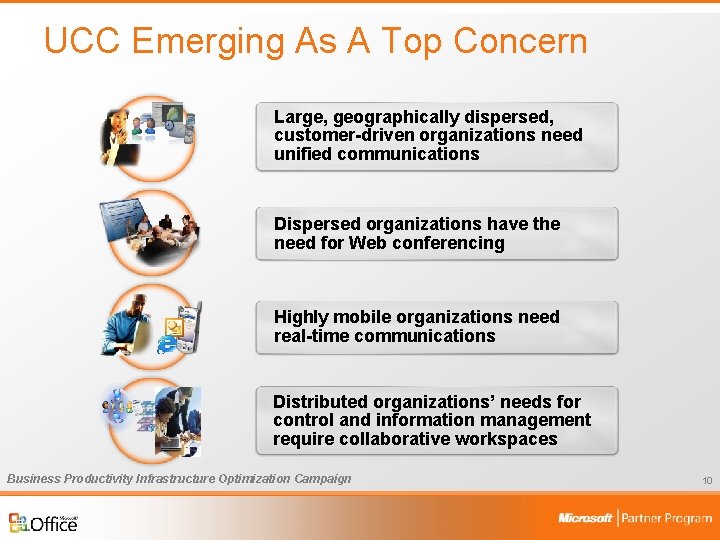 UCC Emerging As A Top Concern

Large, geographically dispersed, customer-driven organizations need unified communications

Dispersed organizations have the need for Web conferencing

Highly mobile organizations need real-time communications

Distributed organizations' needs for control and information management require collaborative workspaces

Business Productivity Infrastructure Optimization Campaign

10

Microsoft Office

Microsoft | Partner Program